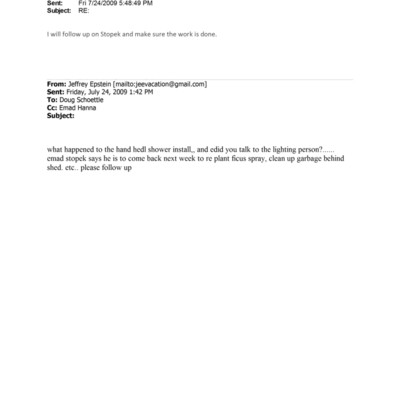 Sent: Fri 7/24/2009 5:48:49 PM
Subject: RE:

I will follow up on Stopek and make sure the work is done.

From: Jeffrey Epstein [mailto:jeevacation@gmail.com]
Sent: Friday, July 24, 2009 1:42 PM
To: Doug Schoettle
Cc: Emad Hanna
Subject:

what happened to the hand hedl shower install,, and edid you talk to the lighting person?...... emad stopek says he is to come back next week to re plant ficus spray, clean up garbage behind shed. etc.. please follow up